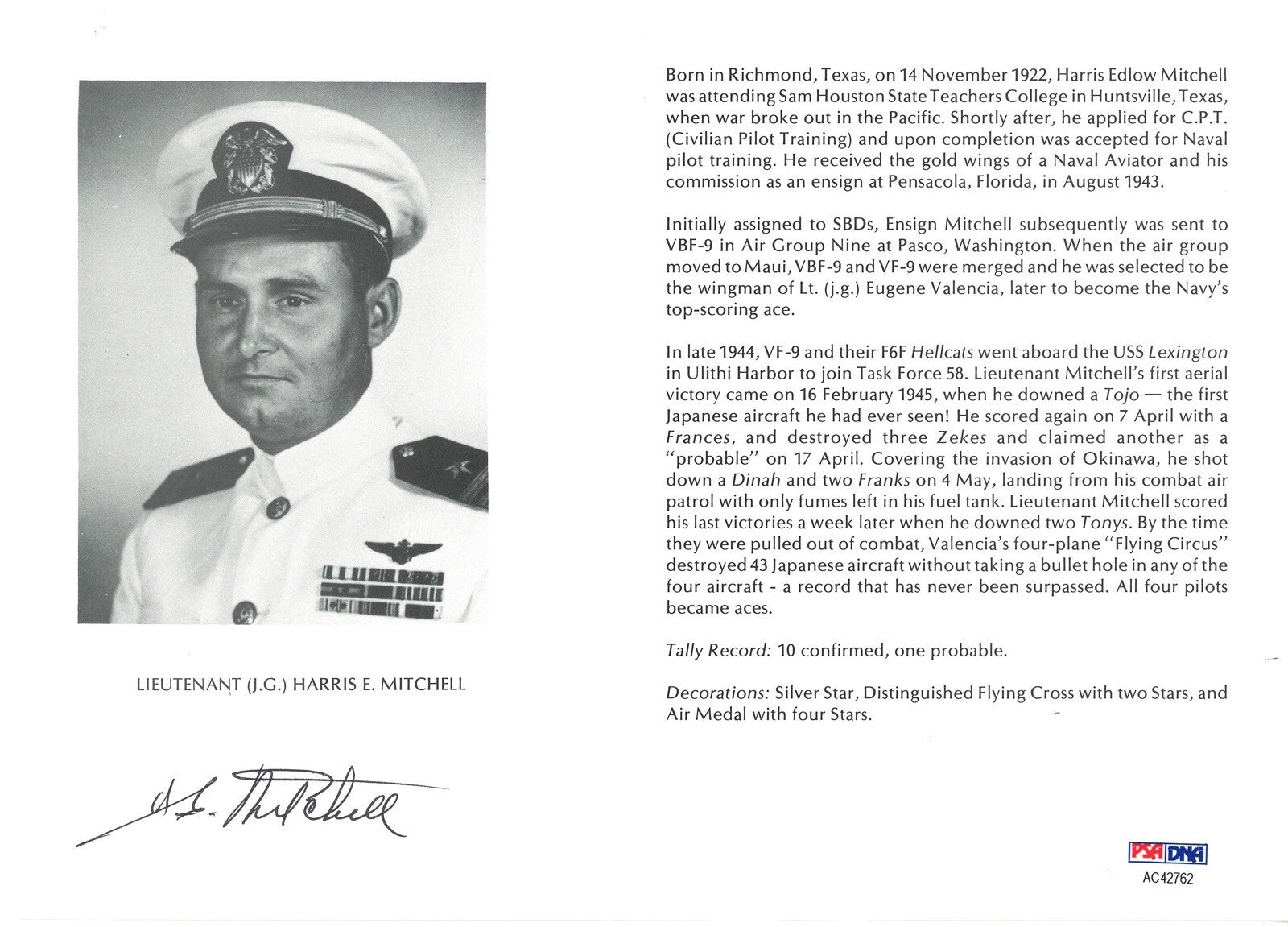 LIEUTENANT (J.G.) HARRIS E. MITCHELL

H. E. Mitchell

Born in Richmond, Texas, on 14 November 1922, Harris Edlow Mitchell was attending Sam Houston State Teachers College in Huntsville, Texas, when war broke out in the Pacific. Shortly after, he applied for C.P.T. (Civilian Pilot Training) and upon completion was accepted for Naval pilot training. He received the gold wings of a Naval Aviator and his commission as an ensign at Pensacola, Florida, in August 1943.

Initially assigned to SBDs, Ensign Mitchell subsequently was sent to VBF-9 in Air Group Nine at Pasco, Washington. When the air group moved to Maui, VBF-9 and VF-9 were merged and he was selected to be the wingman of Lt. (j.g.) Eugene Valencia, later to become the Navy's top-scoring ace.

In late 1944, VF-9 and their F6F Hellcats went aboard the USS Lexington in Ulithi Harbor to join Task Force 58. Lieutenant Mitchell's first aerial victory came on 16 February 1945, when he downed a Tojo — the first Japanese aircraft he had ever seen! He scored again on 7 April with a Frances, and destroyed three Zekes and claimed another as a "probable" on 17 April. Covering the invasion of Okinawa, he shot down a Dinah and two Franks on 4 May, landing from his combat air patrol with only fumes left in his fuel tank. Lieutenant Mitchell scored his last victories a week later when he downed two Tonys. By the time they were pulled out of combat, Valencia's four-plane "Flying Circus" destroyed 43 Japanese aircraft without taking a bullet hole in any of the four aircraft - a record that has never been surpassed. All four pilots became aces.

Tally Record: 10 confirmed, one probable.

Decorations: Silver Star, Distinguished Flying Cross with two Stars, and Air Medal with four Stars.

PSA DNA
AC42762